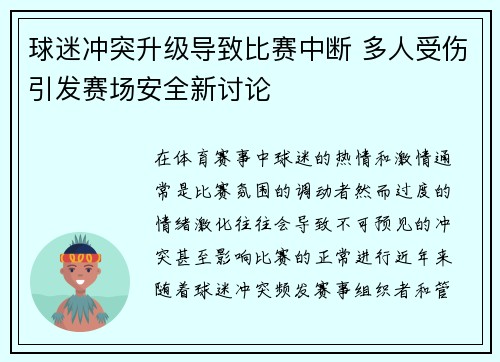 球迷冲突升级导致比赛中断 多人受伤引发赛场安全新讨论

在体育赛事中球迷的热情和激情通常是比赛氛围的调动者然而过度的情绪激化往往会导致不可预见的冲突甚至影响比赛的正常进行近年来随着球迷冲突频发赛事组织者和管